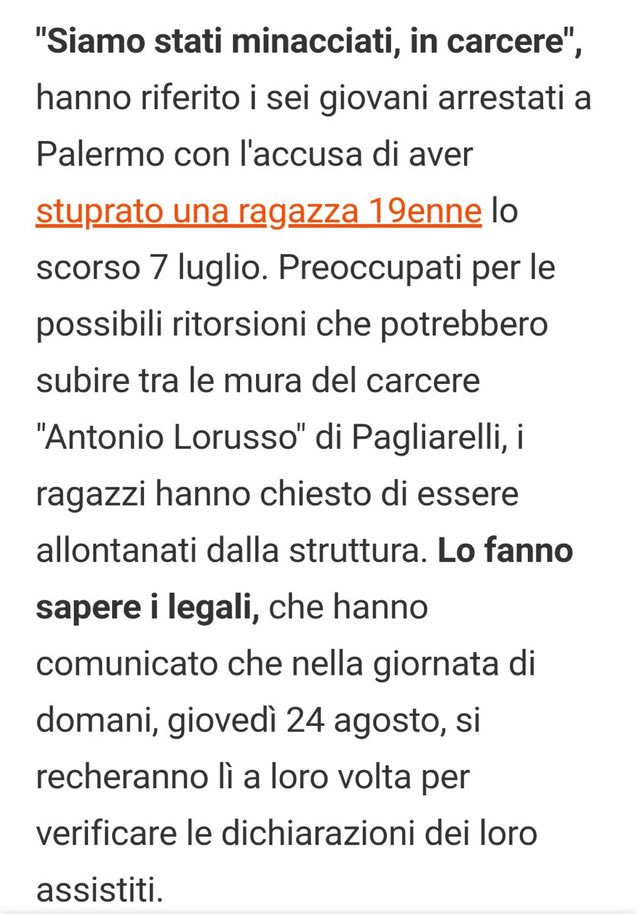 "Siamo stati minacciati, in carcere", hanno riferito i sei giovani arrestati a Palermo con l'accusa di aver stuprato una ragazza 19enne lo scorso 7 luglio. Preoccupati per le possibili ritorsioni che potrebbero subire tra le mura del carcere "Antonio Lorusso" di Pagliarelli, i ragazzi hanno chiesto di essere allontanati dalla struttura. Lo fanno sapere i legali, che hanno comunicato che nella giornata di domani, giovedì 24 agosto, si recheranno lì a loro volta per verificare le dichiarazioni dei loro assistiti.